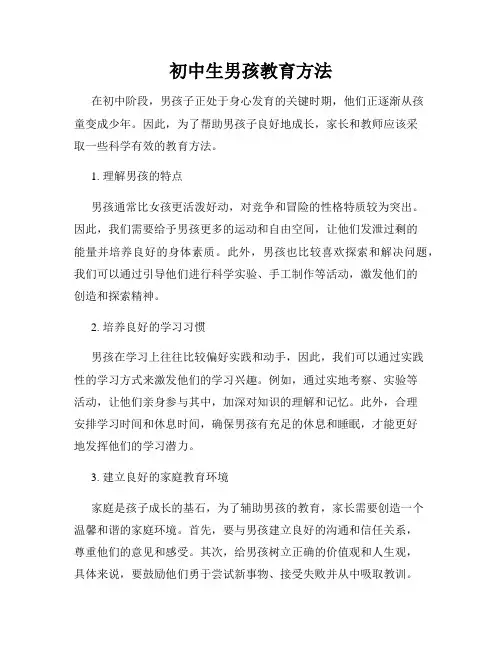 初中生男孩教育方法

在初中阶段，男孩子正处于身心发育的关键时期，他们正逐渐从孩童变成少年。因此，为了帮助男孩子良好地成长，家长和教师应该采取一些科学有效的教育方法。

1. 理解男孩的特点

男孩通常比女孩更活泼好动，对竞争和冒险的性格特质较为突出。因此，我们需要给予男孩更多的运动和自由空间，让他们发泄过剩的能量并培养良好的身体素质。此外，男孩也比较喜欢探索和解决问题，我们可以通过引导他们进行科学实验、手工制作等活动，激发他们的创造和探索精神。

2. 培养良好的学习习惯

男孩在学习上往往比较偏好实践和动手，因此，我们可以通过实践性的学习方式来激发他们的学习兴趣。例如，通过实地考察、实验等活动，让他们亲身参与其中，加深对知识的理解和记忆。此外，合理安排学习时间和休息时间，确保男孩有充足的休息和睡眠，才能更好地发挥他们的学习潜力。

3. 建立良好的家庭教育环境

家庭是孩子成长的基石，为了辅助男孩的教育，家长需要创造一个温馨和谐的家庭环境。首先，要与男孩建立良好的沟通和信任关系，尊重他们的意见和感受。其次，给男孩树立正确的价值观和人生观，具体来说，要鼓励他们勇于尝试新事物、接受失败并从中吸取教训。